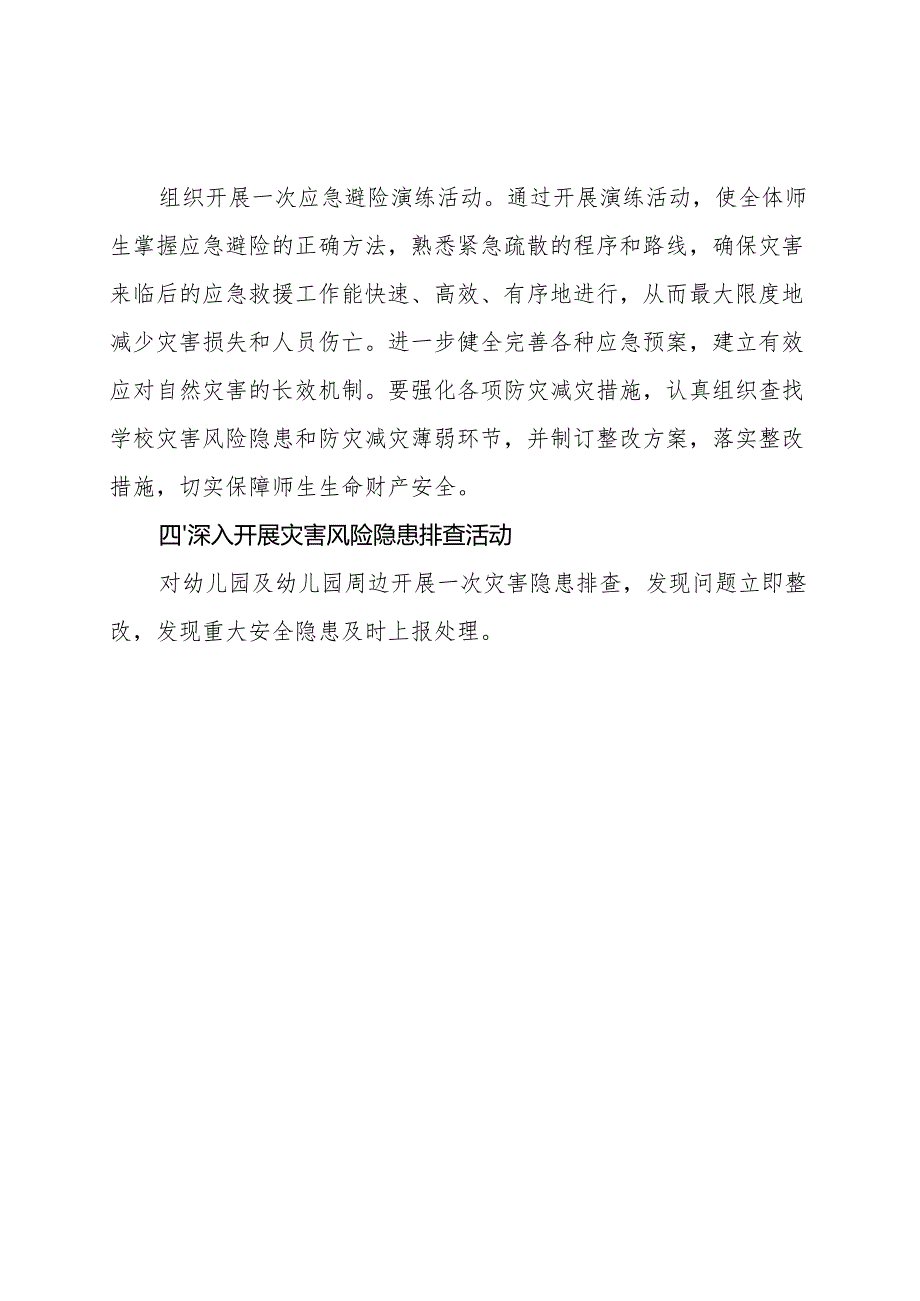 组织开展一次应急避险演练活动。通过开展演练活动，使全体师生掌握应急避险的正确方法，熟悉紧急疏散的程序和路线，确保灾害来临后的应急救援工作能快速、高效、有序地进行，从而最大限度地减少灾害损失和人员伤亡。进一步健全完善各种应急预案，建立有效应对自然灾害的长效机制。要强化各项防灾减灾措施，认真组织查找学校灾害风险隐患和防灾减灾薄弱环节，并制订整改方案，落实整改措施，切实保障师生生命财产安全。

四'深入开展灾害风险隐患排查活动

对幼儿园及幼儿园周边开展一次灾害隐患排查，发现问题立即整改，发现重大安全隐患及时上报处理。